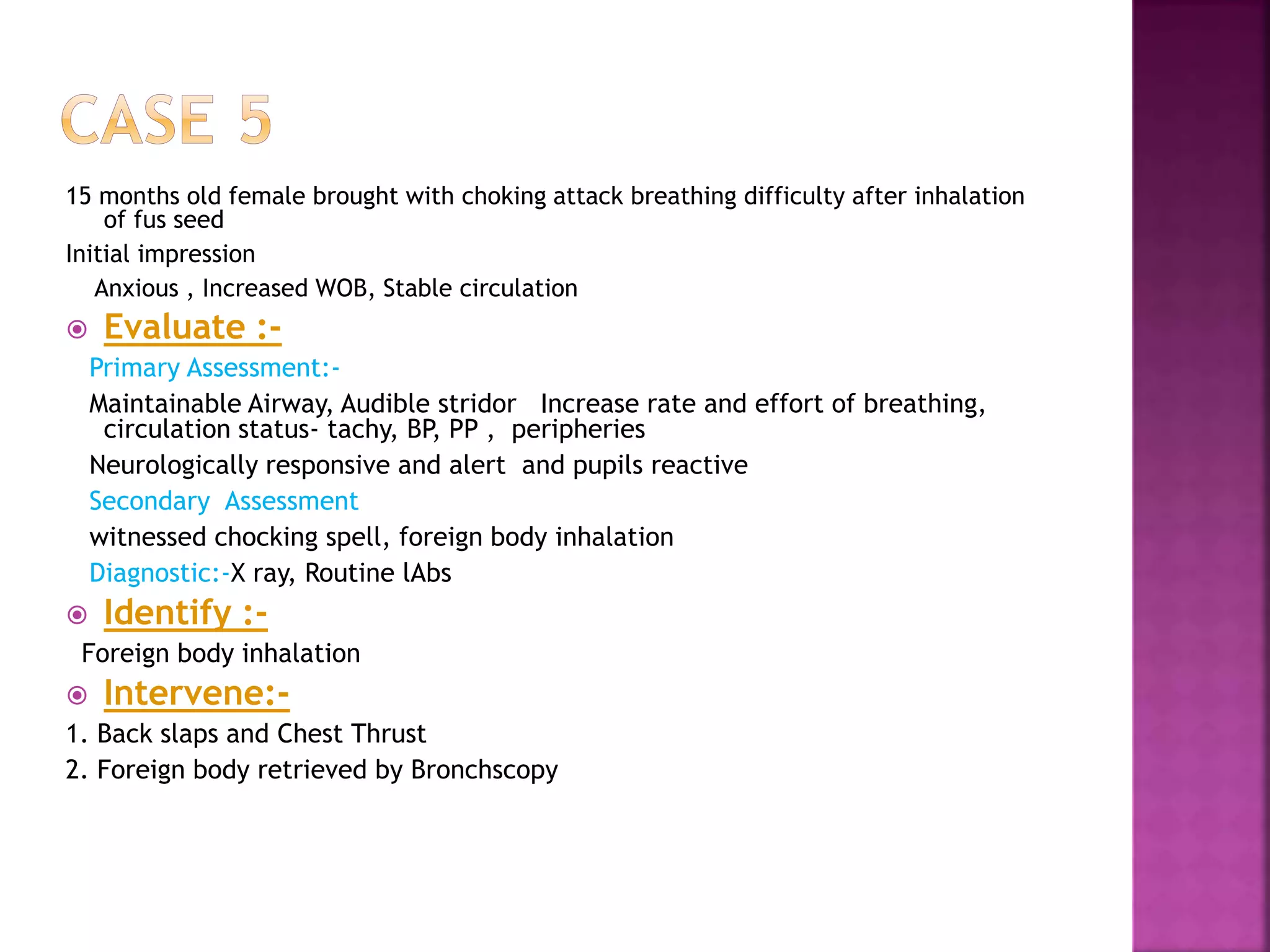 CASE 5

15 months old female brought with choking attack breathing difficulty after inhalation of fus seed

Initial impression

Anxious , Increased WOB, Stable circulation

Evaluate :-

Primary Assessment:-

Maintainable Airway, Audible stridor Increase rate and effort of breathing, circulation status- tachy, BP, PP , peripheries

Neurologically responsive and alert and pupils reactive

Secondary Assessment

witnessed chocking spell, foreign body inhalation

Diagnostic:-X ray, Routine lAbs

Identify :-

Foreign body inhalation

Intervene:-

1. Back slaps and Chest Thrust
2. Foreign body retrieved by Bronchscopy